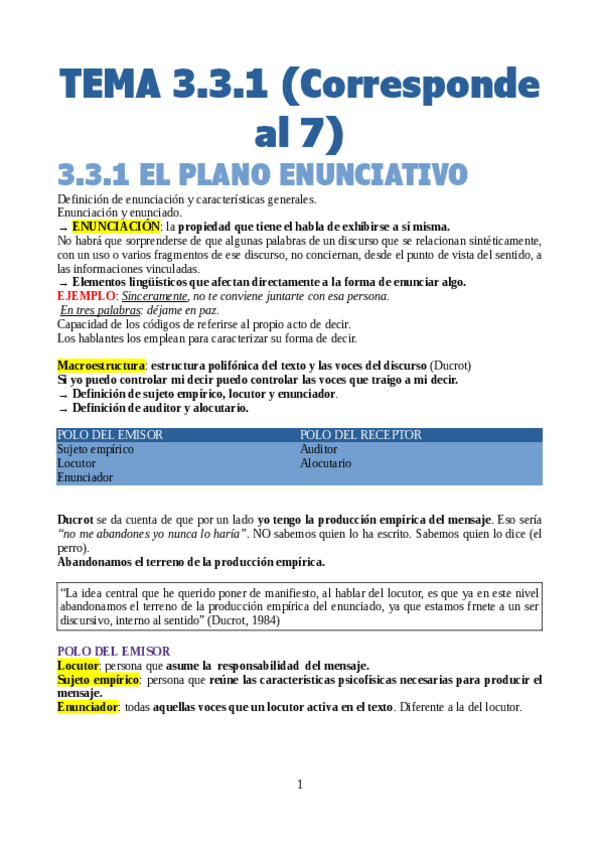 TEMA 3.3.1 (Corresponde al 7)

3.3.1 EL PLANO ENUNCIATIVO

Definición de enunciación y características generales.
Enunciación y enunciado.
→ ENUNCIACIÓN: la propiedad que tiene el habla de exhibirse a sí misma.
No habrá que sorprenderse de que algunas palabras de un discurso que se relacionan sintéticamente, con un uso o varios fragmentos de ese discurso, no conciernan, desde el punto de vista del sentido, a las informaciones vinculadas.
→ Elementos lingüísticos que afectan directamente a la forma de enunciar algo.
EJEMPLO: Sinceramente, no te conviene juntarte con esa persona.
En tres palabras: déjame en paz.
Capacidad de los códigos de referirse al propio acto de decir.
Los hablantes los emplean para caracterizar su forma de decir.

Macroestructura: estructura polifónica del texto y las voces del discurso (Ducrot)
Si yo puedo controlar mi decir puedo controlar las voces que traigo a mi decir.
→ Definición de sujeto empírico, locutor y enunciador.
→ Definición de auditor y alocutario.

| POLO DEL EMISOR | POLO DEL RECEPTOR |
|---|---|
| Sujeto empírico | Auditor |
| Locutor | Alocutario |
| Enunciador | |

Ducrot se da cuenta de que por un lado yo tengo la producción empírica del mensaje. Eso sería "no me abandones yo nunca lo haría". NO sabemos quien lo ha escrito. Sabemos quien lo dice (el perro).
Abandonamos el terreno de la producción empírica.

"La idea central que he querido poner de manifiesto, al hablar del locutor, es que ya en este nivel abandonamos el terreno de la producción empírica del enunciado, ya que estamos frnete a un ser discursivo, interno al sentido" (Ducrot, 1984)

POLO DEL EMISOR
Locutor: persona que asume la responsabilidad del mensaje.
Sujeto empírico: persona que reúne las características psicofísicas necesarias para producir el mensaje.
Enunciador: todas aquellas voces que un locutor activa en el texto. Diferente a la del locutor.

1